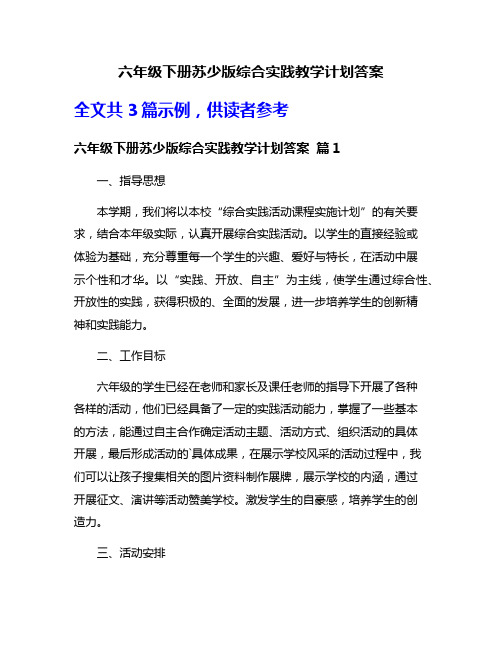 六年级下册苏少版综合实践教学计划答案

全文共 3 篇示例，供读者参考

六年级下册苏少版综合实践教学计划答案 篇 1

一、指导思想

本学期，我们将以本校“综合实践活动课程实施计划”的有关要求，结合本年级实际，认真开展综合实践活动。以学生的直接经验或体验为基础，充分尊重每一个学生的兴趣、爱好与特长，在活动中展示个性和才华。以“实践、开放、自主”为主线，使学生通过综合性、开放性的实践，获得积极的、全面的发展，进一步培养学生的创新精神和实践能力。

二、工作目标

六年级的学生已经在老师和家长及课任老师的指导下开展了各种各样的活动，他们已经具备了一定的实践活动能力，掌握了一些基本的方法，能通过自主合作确定活动主题、活动方式、组织活动的具体开展，最后形成活动的`具体成果，在展示学校风采的活动过程中，我们可以让孩子搜集相关的图片资料制作展牌，展示学校的内涵，通过开展征文、演讲等活动赞美学校。激发学生的自豪感，培养学生的创造力。

三、活动安排